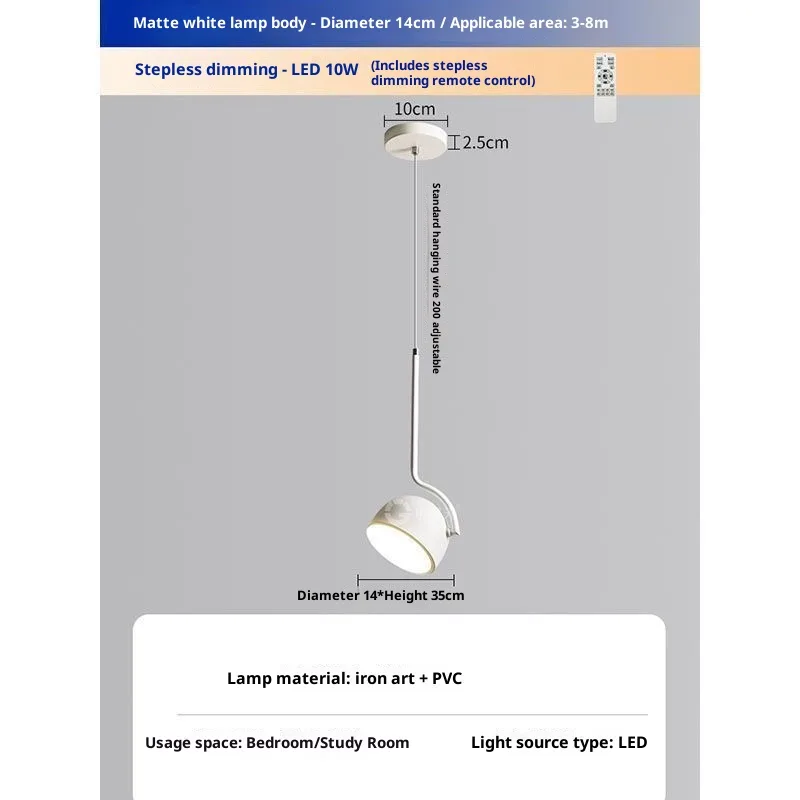 Matte white lamp body - Diameter 14cm / Applicable area: 3-8m

Stepless dimming - LED 10W (Includes stepless dimming remote control)

10cm

2.5cm

Standard hanging wire 200 adjustable

Diameter 14*Height 35cm

Lamp material: iron art + PVC

Usage space: Bedroom/Study Room

Light source type: LED